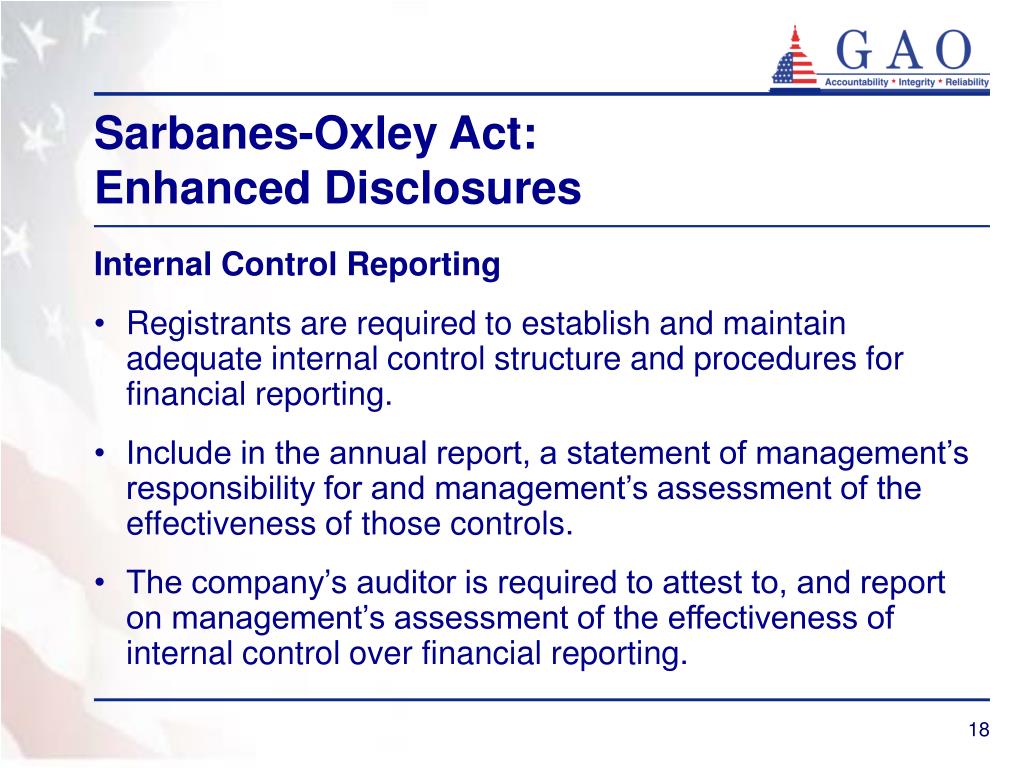 GAO
Accountability * Integrity * Reliability

Sarbanes-Oxley Act:
Enhanced Disclosures

Internal Control Reporting

• Registrants are required to establish and maintain adequate internal control structure and procedures for financial reporting.

• Include in the annual report, a statement of management’s responsibility for and management’s assessment of the effectiveness of those controls.

• The company’s auditor is required to attest to, and report on management’s assessment of the effectiveness of internal control over financial reporting.

18